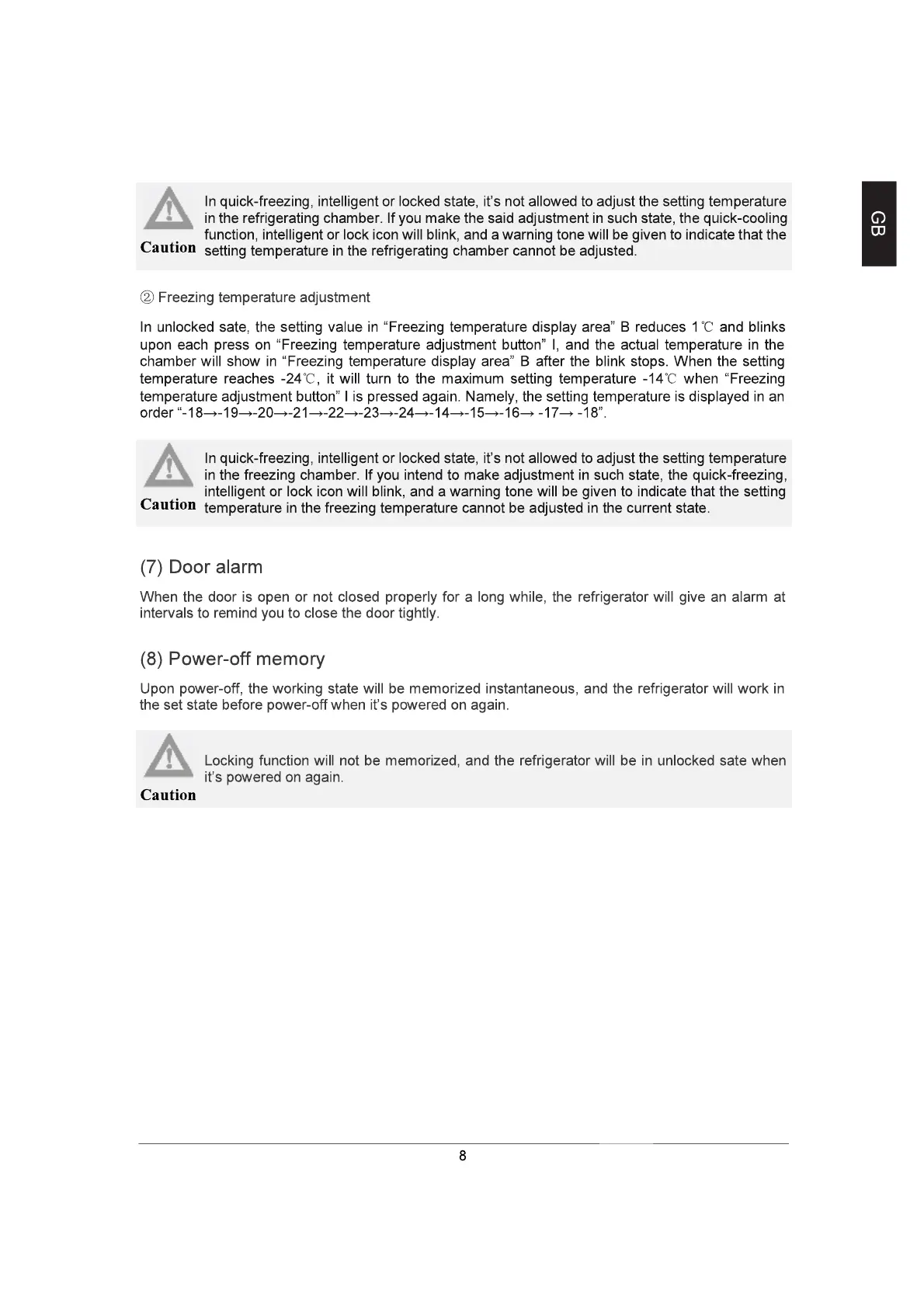 GB

Caution

In quick-freezing, intelligent or locked state, it's not allowed to adjust the setting temperature in the refrigerating chamber. If you make the said adjustment in such state, the quick-cooling function, intelligent or lock icon will blink, and a warning tone will be given to indicate that the setting temperature in the refrigerating chamber cannot be adjusted.

② Freezing temperature adjustment

In unlocked sate, the setting value in "Freezing temperature display area" B reduces 1℃ and blinks upon each press on "Freezing temperature adjustment button" I, and the actual temperature in the chamber will show in "Freezing temperature display area" B after the blink stops. When the setting temperature reaches -24℃, it will turn to the maximum setting temperature -14℃ when "Freezing temperature adjustment button" I is pressed again. Namely, the setting temperature is displayed in an order "-18→-19→-20→-21→-22→-23→-24→-14→-15→-16→ -17→ -18".

Caution

In quick-freezing, intelligent or locked state, it's not allowed to adjust the setting temperature in the freezing chamber. If you intend to make adjustment in such state, the quick-freezing, intelligent or lock icon will blink, and a warning tone will be given to indicate that the setting temperature in the freezing temperature cannot be adjusted in the current state.

(7) Door alarm

When the door is open or not closed properly for a long while, the refrigerator will give an alarm at intervals to remind you to close the door tightly.

(8) Power-off memory

Upon power-off, the working state will be memorized instantaneous, and the refrigerator will work in the set state before power-off when it's powered on again.

Caution

Locking function will not be memorized, and the refrigerator will be in unlocked sate when it's powered on again.

8